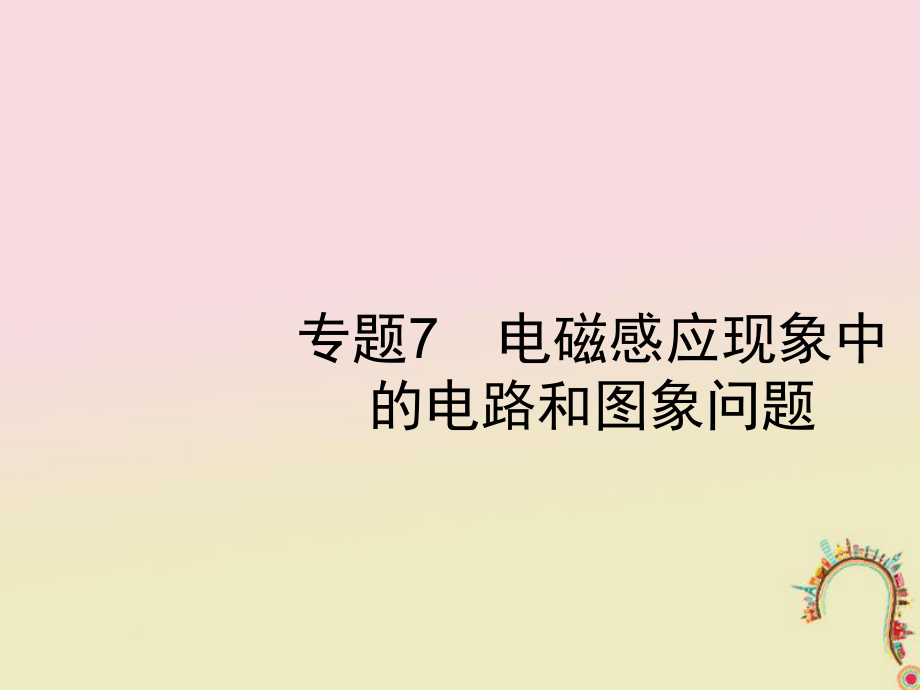 专题7　电磁感应现象中的电路和图象问题